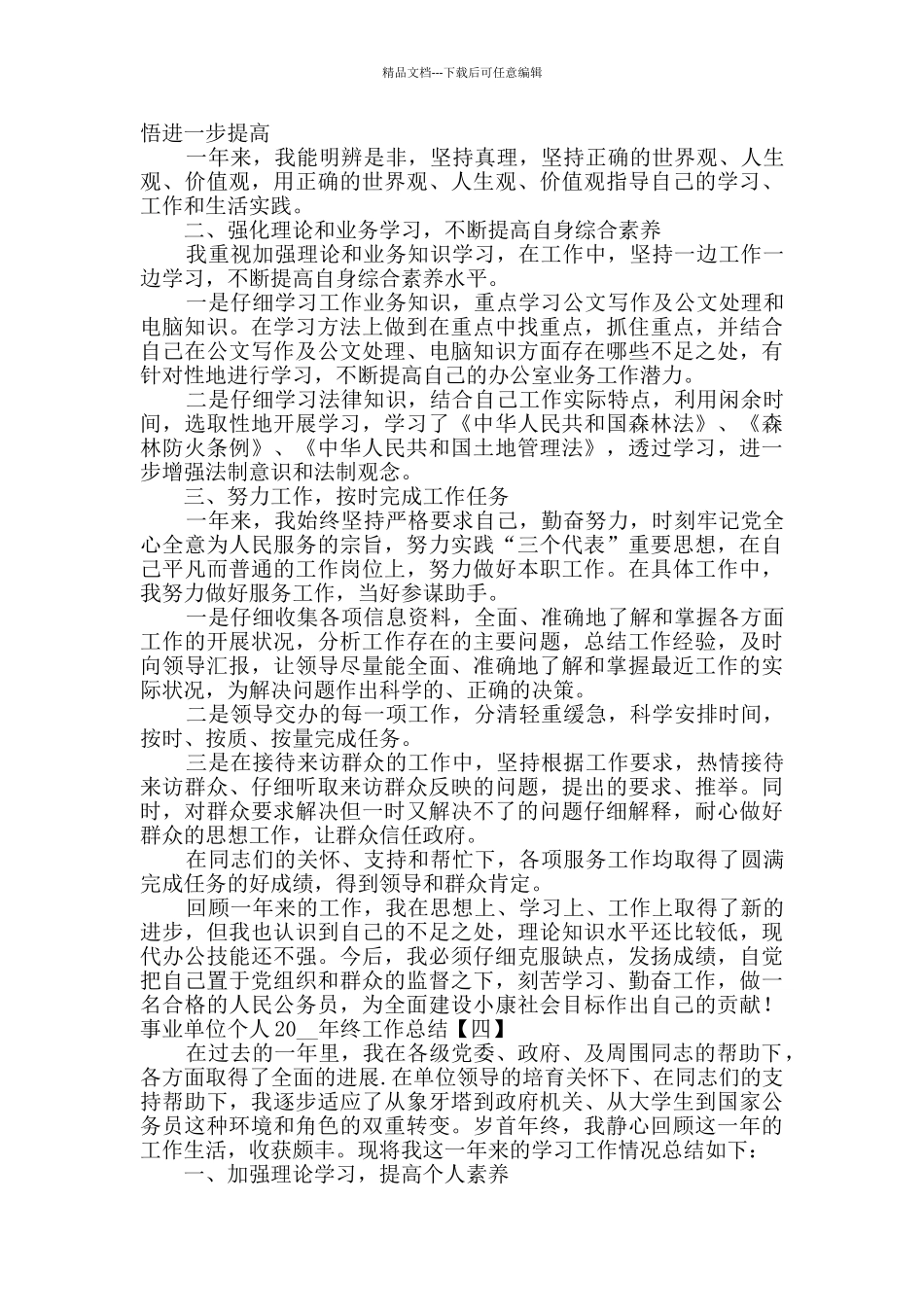 精品文档---下载后可任意编辑

悟进一步提高

一年来，我能明辨是非，坚持真理，坚持正确的世界观、人生观、价值观，用正确的世界观、人生观、价值观指导自己的学习、工作和生活实践。

二、强化理论和业务学习，不断提高自身综合素养

我重视加强理论和业务知识学习，在工作中，坚持一边工作一边学习，不断提高自身综合素养水平。

一是仔细学习工作业务知识，重点学习公文写作及公文处理和电脑知识。在学习方法上做到在重点中找重点，抓住重点，并结合自己在公文写作及公文处理、电脑知识方面存在哪些不足之处，有针对性地进行学习，不断提高自己的办公室业务工作潜力。

二是仔细学习法律知识，结合自己工作实际特点，利用闲余时间，选取性地开展学习，学习了《中华人民共和国森林法》、《森林防火条例》、《中华人民共和国土地管理法》，透过学习，进一步增强法制意识和法制观念。

三、努力工作，按时完成工作任务

一年来，我始终坚持严格要求自己，勤奋努力，时刻牢记党全心全意为人民服务的宗旨，努力实践“三个代表”重要思想，在自己平凡而普通的工作岗位上，努力做好本职工作。在具体工作中，我努力做好服务工作，当好参谋助手。

一是仔细收集各项信息资料，全面、准确地了解和掌握各方面工作的开展状况，分析工作存在的主要问题，总结工作经验，及时向领导汇报，让领导尽量能全面、准确地了解和掌握最近工作的实际状况，为解决问题作出科学的、正确的决策。

二是领导交办的每一项工作，分清轻重缓急，科学安排时间，按时、按质、按量完成任务。

三是在接待来访群众的工作中，坚持根据工作要求，热情接待来访群众、仔细听取来访群众反映的问题，提出的要求、推举。同时，对群众要求解决但一时又解决不了的问题仔细解释，耐心做好群众的思想工作，让群众信任政府。

在同志们的关怀、支持和帮忙下，各项服务工作均取得了圆满完成任务的好成绩，得到领导和群众肯定。

回顾一年来的工作，我在思想上、学习上、工作上取得了新的进步，但我也认识到自己的不足之处，理论知识水平还比较低，现代办公技能还不强。今后，我必须仔细克服缺点，发扬成绩，自觉把自己置于党组织和群众的监督之下，刻苦学习、勤奋工作，做一名合格的人民公务员，为全面建设小康社会目标作出自己的贡献！

事业单位个人 20__年终工作总结【四】

在过去的一年里，我在各级党委、政府、及周围同志的帮助下，各方面取得了全面的进展.在单位领导的培育关怀下、在同志们的支持帮助下，我逐步适应了从象牙塔到政府机关、从大学生到国家公务员这种环境和角色的双重转变。岁首年终，我静心回顾这一年的工作生活，收获颇丰。现将我这一年来的学习工作情况总结如下：

一、加强理论学习，提高个人素养